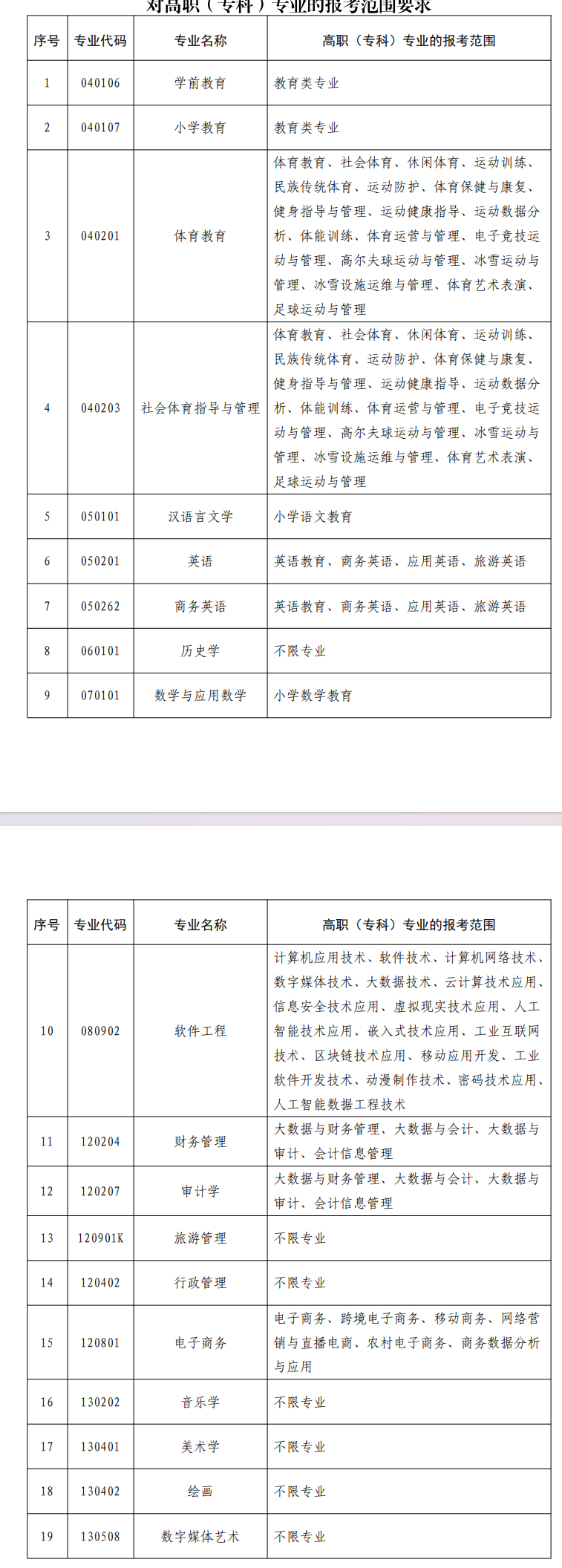 对高职（专科）专业的报考范围要求

| 序号 | 专业代码 | 专业名称 | 高职（专科）专业的报考范围 |
|---|---|---|---|
| 1 | 040106 | 学前教育 | 教育类专业 |
| 2 | 040107 | 小学教育 | 教育类专业 |
| 3 | 040201 | 体育教育 | 体育教育、社会体育、休闲体育、运动训练、民族传统体育、运动防护、体育保健与康复、健身指导与管理、运动健康指导、运动数据分析、体能训练、体育运营与管理、电子竞技运动与管理、高尔夫球运动与管理、冰雪运动与管理、冰雪设施运维与管理、体育艺术表演、足球运动与管理 |
| 4 | 040203 | 社会体育指导与管理 | 体育教育、社会体育、休闲体育、运动训练、民族传统体育、运动防护、体育保健与康复、健身指导与管理、运动健康指导、运动数据分析、体能训练、体育运营与管理、电子竞技运动与管理、高尔夫球运动与管理、冰雪运动与管理、冰雪设施运维与管理、体育艺术表演、足球运动与管理 |
| 5 | 050101 | 汉语言文学 | 小学语文教育 |
| 6 | 050201 | 英语 | 英语教育、商务英语、应用英语、旅游英语 |
| 7 | 050262 | 商务英语 | 英语教育、商务英语、应用英语、旅游英语 |
| 8 | 060101 | 历史学 | 不限专业 |
| 9 | 070101 | 数学与应用数学 | 小学数学教育 |

| 序号 | 专业代码 | 专业名称 | 高职（专科）专业的报考范围 |
|---|---|---|---|
| 10 | 080902 | 软件工程 | 计算机应用技术、软件技术、计算机网络技术、数字媒体技术、大数据技术、云计算技术应用、信息安全技术应用、虚拟现实技术应用、人工智能技术应用、嵌入式技术应用、工业互联网技术、区块链技术应用、移动应用开发、工业软件开发技术、动漫制作技术、密码技术应用、人工智能数据工程技术 |
| 11 | 120204 | 财务管理 | 大数据与财务管理、大数据与会计、大数据与审计、会计信息管理 |
| 12 | 120207 | 审计学 | 大数据与财务管理、大数据与会计、大数据与审计、会计信息管理 |
| 13 | 120901K | 旅游管理 | 不限专业 |
| 14 | 120402 | 行政管理 | 不限专业 |
| 15 | 120801 | 电子商务 | 电子商务、跨境电子商务、移动商务、网络营销与直播电商、农村电子商务、商务数据分析与应用 |
| 16 | 130202 | 音乐学 | 不限专业 |
| 17 | 130401 | 美术学 | 不限专业 |
| 18 | 130402 | 绘画 | 不限专业 |
| 19 | 130508 | 数字媒体艺术 | 不限专业 |